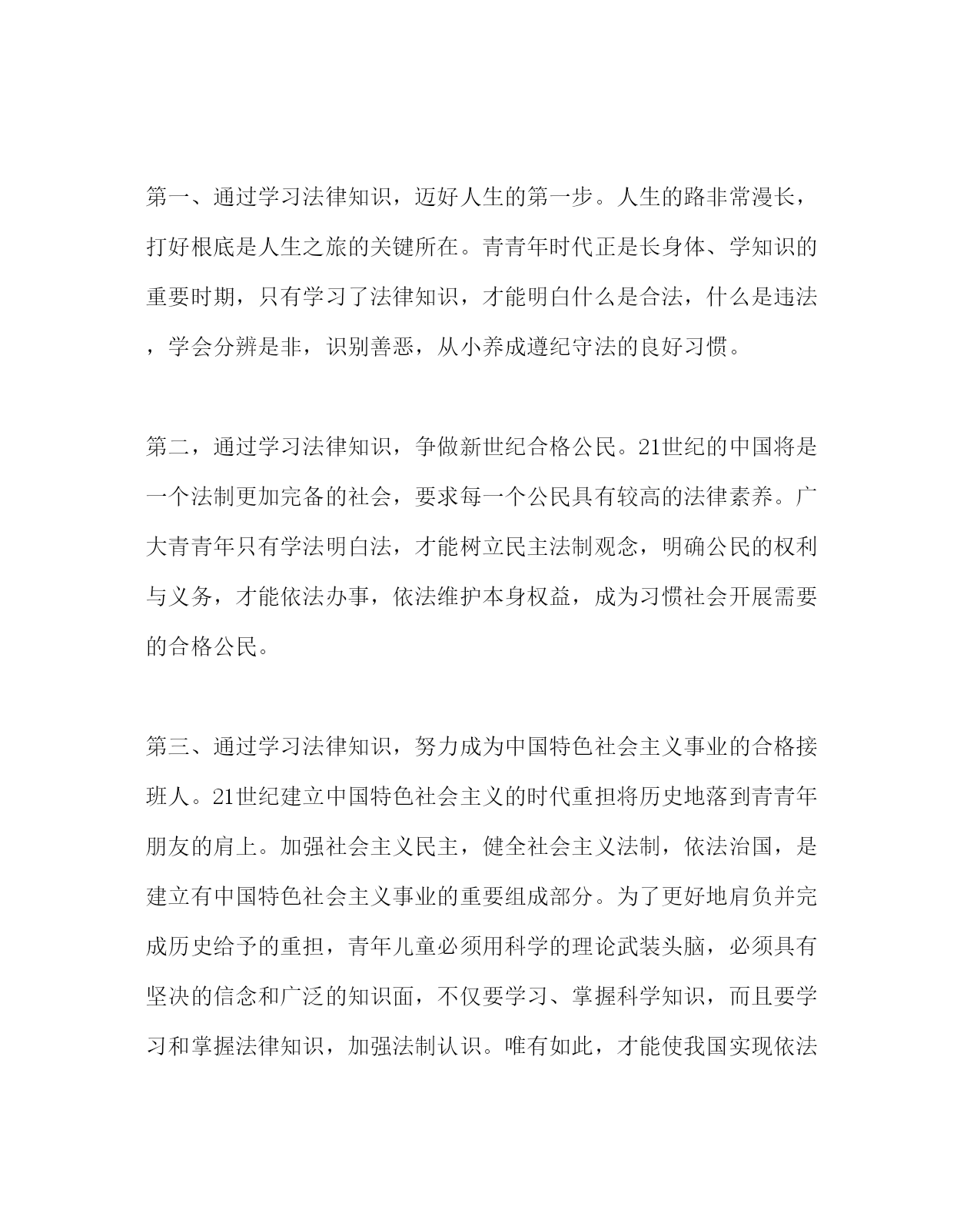 第一、通过学习法律知识，迈好人生的第一步。人生的路非常漫长，打好根底是人生之旅的关键所在。青青年时代正是长身体、学知识的重要时期，只有学习了法律知识，才能明白什么是合法，什么是违法，学会分辨是非，识别善恶，从小养成遵纪守法的良好习惯。

第二，通过学习法律知识，争做新世纪合格公民。21世纪的中国将是一个法制更加完备的社会，要求每一个公民具有较高的法律素养。广大青青年只有学法明白法，才能树立民主法制观念，明确公民的权利与义务，才能依法办事，依法维护本身权益，成为习惯社会开展需要的合格公民。

第三、通过学习法律知识，努力成为中国特色社会主义事业的合格接班人。21世纪建立中国特色社会主义的时代重担将历史地落到青青年朋友的肩上。加强社会主义民主，健全社会主义法制，依法治国，是建立有中国特色社会主义事业的重要组成部分。为了更好地肩负并完成历史给予的重担，青年儿童必须用科学的理论武装头脑，必须具有坚决的信念和广泛的知识面，不仅要学习、掌握科学知识，而且要学习和掌握法律知识，加强法制认识。唯有如此，才能使我国实现依法